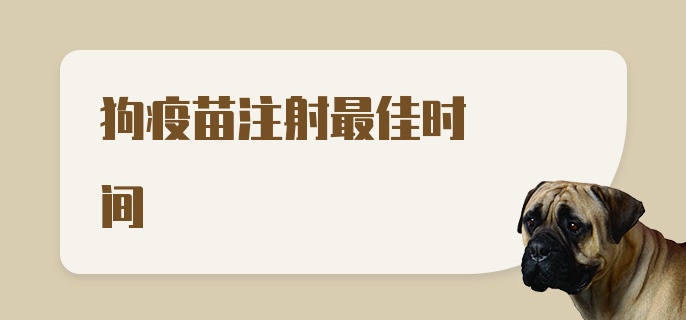 狗疫苗注射最佳时间